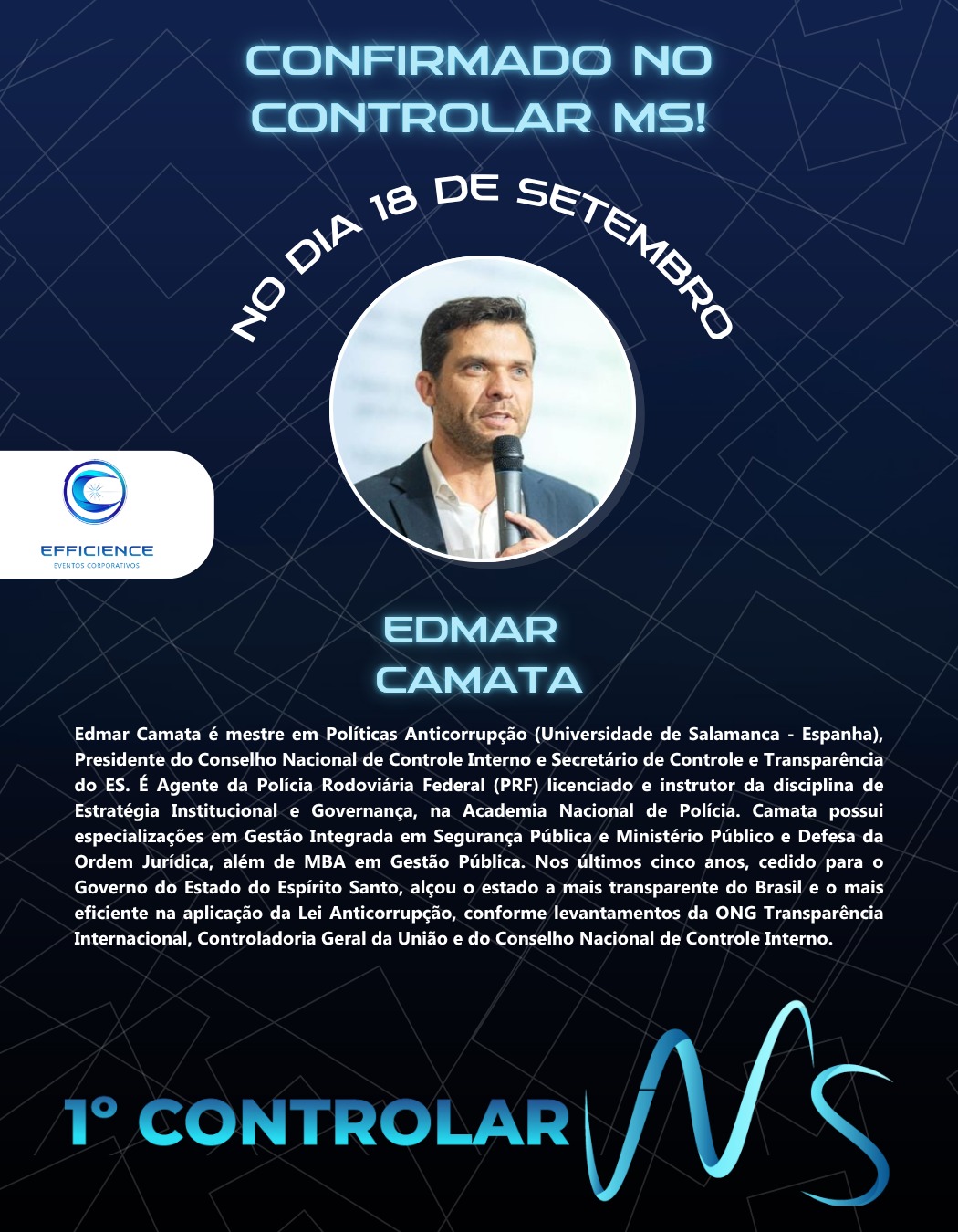 CONFIRMADO NO CONTROLAR MS!

NO DIA 18 DE SETEMBRO

EFFICIENCE
EVENTOS CORPORATIVOS

EDMAR CAMATA

Edmar Camata é mestre em Políticas Anticorrupção (Universidade de Salamanca - Espanha), Presidente do Conselho Nacional de Controle Interno e Secretário de Controle e Transparência do ES. É Agente da Polícia Rodoviária Federal (PRF) licenciado e instrutor da disciplina de Estratégia Institucional e Governança, na Academia Nacional de Polícia. Camata possui especializações em Gestão Integrada em Segurança Pública e Ministério Público e Defesa da Ordem Jurídica, além de MBA em Gestão Pública. Nos últimos cinco anos, cedido para o Governo do Estado do Espírito Santo, alçou o estado a mais transparente do Brasil e o mais eficiente na aplicação da Lei Anticorrupção, conforme levantamentos da ONG Transparência Internacional, Controladoria Geral da União e do Conselho Nacional de Controle Interno.

1° CONTROLAR MS